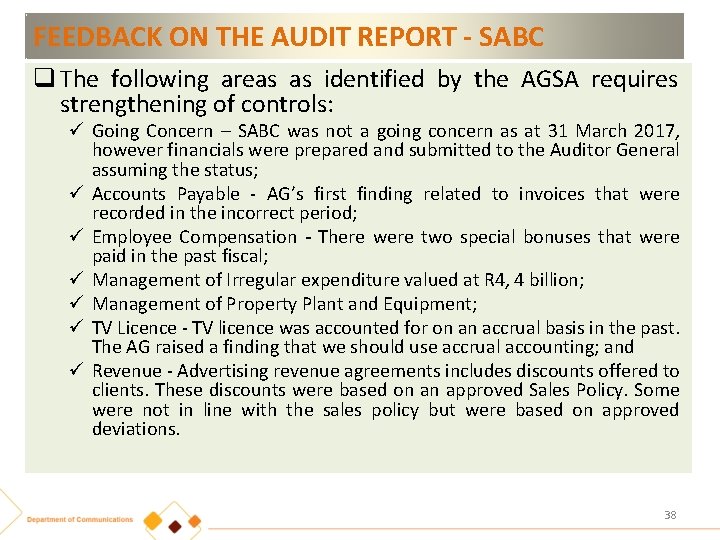 FEEDBACK ON THE AUDIT REPORT - SABC

❑ The following areas as identified by the AGSA requires strengthening of controls:

✓ Going Concern – SABC was not a going concern as at 31 March 2017, however financials were prepared and submitted to the Auditor General assuming the status;

✓ Accounts Payable - AG's first finding related to invoices that were recorded in the incorrect period;

✓ Employee Compensation - There were two special bonuses that were paid in the past fiscal;

✓ Management of Irregular expenditure valued at R4, 4 billion;

✓ Management of Property Plant and Equipment;

✓ TV Licence - TV licence was accounted for on an accrual basis in the past. The AG raised a finding that we should use accrual accounting; and

✓ Revenue - Advertising revenue agreements includes discounts offered to clients. These discounts were based on an approved Sales Policy. Some were not in line with the sales policy but were based on approved deviations.

Department of Communications

38